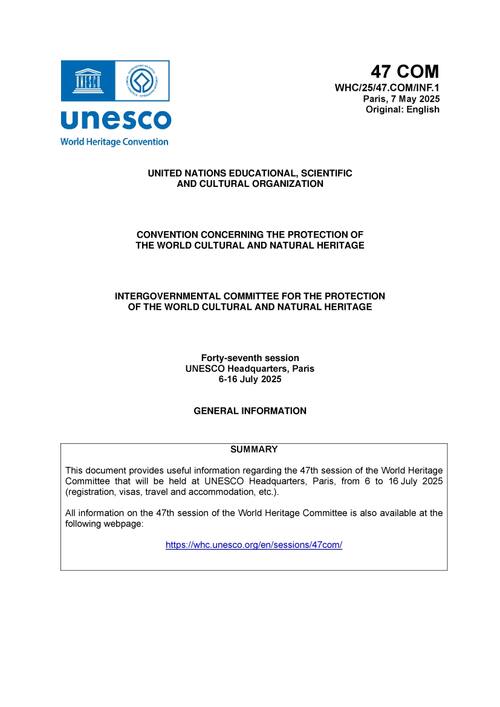 unesco
World Heritage Convention

47 COM
WHC/25/47.COM/INF.1
Paris, 7 May 2025
Original: English

UNITED NATIONS EDUCATIONAL, SCIENTIFIC AND CULTURAL ORGANIZATION

CONVENTION CONCERNING THE PROTECTION OF THE WORLD CULTURAL AND NATURAL HERITAGE

INTERGOVERNMENTAL COMMITTEE FOR THE PROTECTION OF THE WORLD CULTURAL AND NATURAL HERITAGE

Forty-seventh session
UNESCO Headquarters, Paris
6-16 July 2025

GENERAL INFORMATION

SUMMARY

This document provides useful information regarding the 47th session of the World Heritage Committee that will be held at UNESCO Headquarters, Paris, from 6 to 16 July 2025 (registration, visas, travel and accommodation, etc.).

All information on the 47th session of the World Heritage Committee is also available at the following webpage:

https://whc.unesco.org/en/sessions/47com/